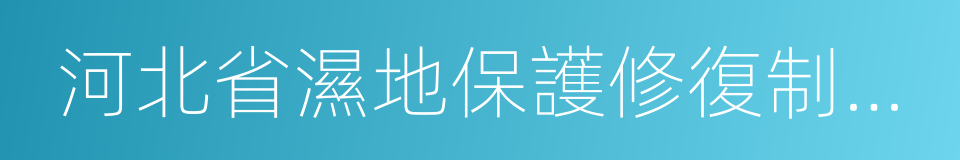 河北省濕地保護修復制...